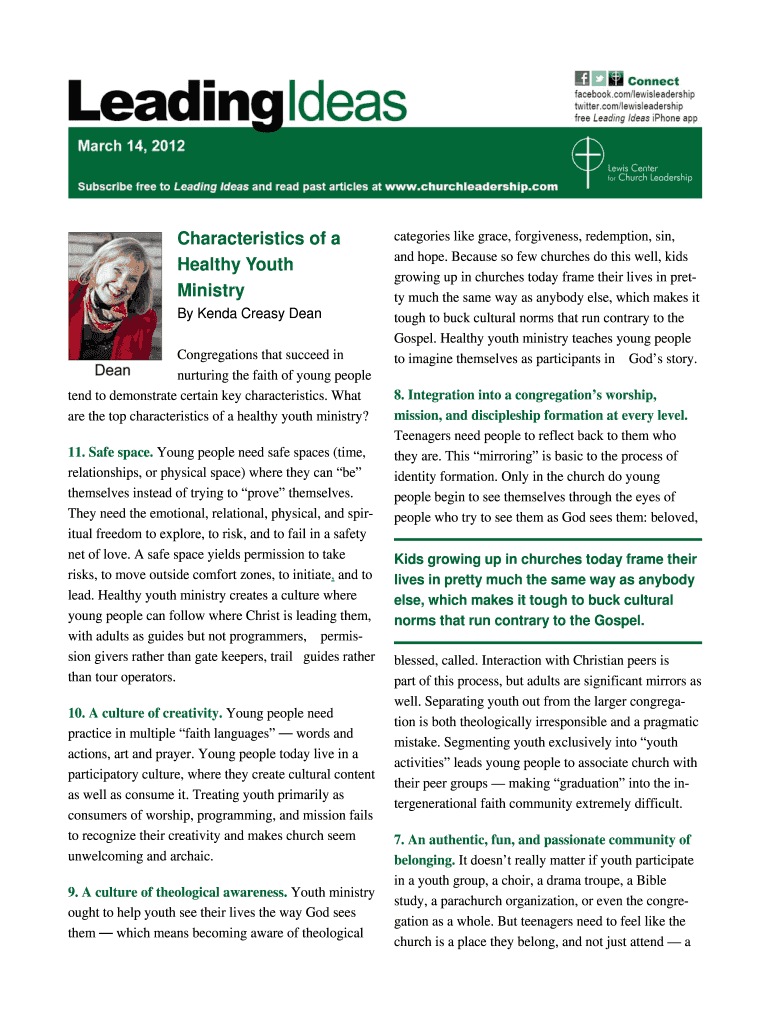 LeadingIdeas

Connect
facebook.com/lewisleadership
twitter.com/lewisleadership
free Leading Ideas iPhone app

March 14, 2012

Subscribe free to Leading Ideas and read past articles at www.churchleadership.com

Lewis Center for Church Leadership

Dean

Characteristics of a Healthy Youth Ministry

By Kenda Creasy Dean

Congregations that succeed in nurturing the faith of young people tend to demonstrate certain key characteristics. What are the top characteristics of a healthy youth ministry?

11. Safe space. Young people need safe spaces (time, relationships, or physical space) where they can "be" themselves instead of trying to "prove" themselves. They need the emotional, relational, physical, and spiritual freedom to explore, to risk, and to fail in a safety net of love. A safe space yields permission to take risks, to move outside comfort zones, to initiate, and to lead. Healthy youth ministry creates a culture where young people can follow where Christ is leading them, with adults as guides but not programmers, permission givers rather than gate keepers, trail guides rather than tour operators.

10. A culture of creativity. Young people need practice in multiple "faith languages" — words and actions, art and prayer. Young people today live in a participatory culture, where they create cultural content as well as consume it. Treating youth primarily as consumers of worship, programming, and mission fails to recognize their creativity and makes church seem unwelcoming and archaic.

9. A culture of theological awareness. Youth ministry ought to help youth see their lives the way God sees them — which means becoming aware of theological categories like grace, forgiveness, redemption, sin, and hope. Because so few churches do this well, kids growing up in churches today frame their lives in pretty much the same way as anybody else, which makes it tough to buck cultural norms that run contrary to the Gospel. Healthy youth ministry teaches young people to imagine themselves as participants in God's story.

8. Integration into a congregation's worship, mission, and discipleship formation at every level. Teenagers need people to reflect back to them who they are. This "mirroring" is basic to the process of identity formation. Only in the church do young people begin to see themselves through the eyes of people who try to see them as God sees them: beloved,

Kids growing up in churches today frame their lives in pretty much the same way as anybody else, which makes it tough to buck cultural norms that run contrary to the Gospel.

blessed, called. Interaction with Christian peers is part of this process, but adults are significant mirrors as well. Separating youth out from the larger congregation is both theologically irresponsible and a pragmatic mistake. Segmenting youth exclusively into "youth activities" leads young people to associate church with their peer groups — making "graduation" into the intergenerational faith community extremely difficult.

7. An authentic, fun, and passionate community of belonging. It doesn't really matter if youth participate in a youth group, a choir, a drama troupe, a Bible study, a parachurch organization, or even the congregation as a whole. But teenagers need to feel like the church is a place they belong, and not just attend — a